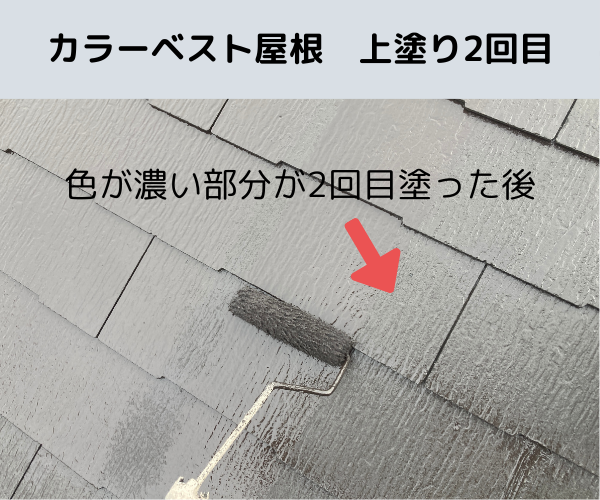 カラーベスト屋根　上塗り2回目

色が濃い部分が2回目塗った後